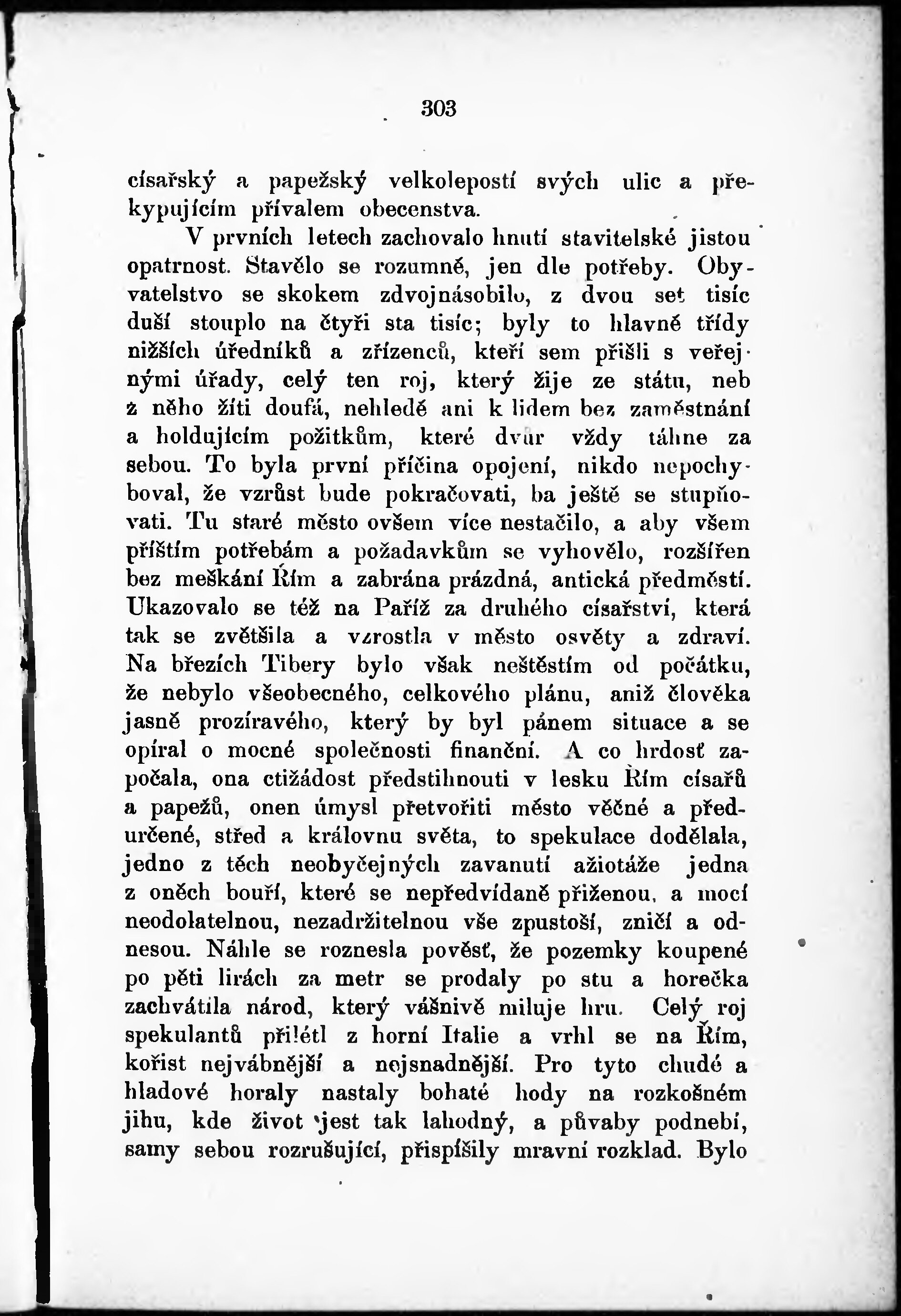 303

císařský a papežský velkolepostí svých ulic a překypujícím přívalem obecenstva.

V prvních letech zachovalo hnutí stavitelské jistou opatrnost. Stavělo se rozumně, jen dle potřeby. Obyvatelstvo se skokem zdvojnásobilo, z dvou set tisíc duší stouplo na čtyři sta tisíc; byly to hlavně třídy nižších úředníků a zřízenců, kteří sem přišli s veřejnými úřady, celý ten roj, který žije ze státu, neb z něho žíti doufá, nehledě ani k lidem bez zaměstnání a holdujícím požitkům, které dvůr vždy táhne za sebou. To byla první příčina opojení, nikdo nepochyboval, že vzrůst bude pokračovati, ba ještě se stupňovati. Tu staré město ovšem více nestačilo, a aby všem příštím potřebám a požadavkům se vyhovělo, rozšířen bez meškání Řím a zabrána prázdná, antická předměstí. Ukazovalo se též na Paříž za druhého císařství, která tak se zvětšila a vzrostla v město osvěty a zdraví. Na březích Tibery bylo však neštěstím od počátku, že nebylo všeobecného, celkového plánu, aniž člověka jasně prozíravého, který by byl pánem situace a se opíral o mocné společnosti finanční. A co hrdosť započala, ona ctižádost předstihnouti v lesku Řím císařů a papežů, onen úmysl přetvořiti město věčné a předurčené, střed a královnu světa, to spekulace dodělala, jedno z těch neobyčejných zavanutí ažiotáže jedna z oněch bouří, které se nepředvídaně přiženou, a mocí neodolatelnou, nezadržitelnou vše zpustoší, zničí a odnesou. Náhle se roznesla pověsť, že pozemky koupené po pěti lirách za metr se prodaly po stu a horečka zachvátila národ, který vášnivě miluje hru. Celý roj spekulantů přilétl z horní Italie a vrhl se na Řím, kořist nejvábnější a nejsnadnější. Pro tyto chudé a hladové horaly nastaly bohaté hody na rozkošném jihu, kde život jest tak lahodný, a půvaby podnebí, samy sebou rozrušující, přispíšily mravní rozklad. Bylo